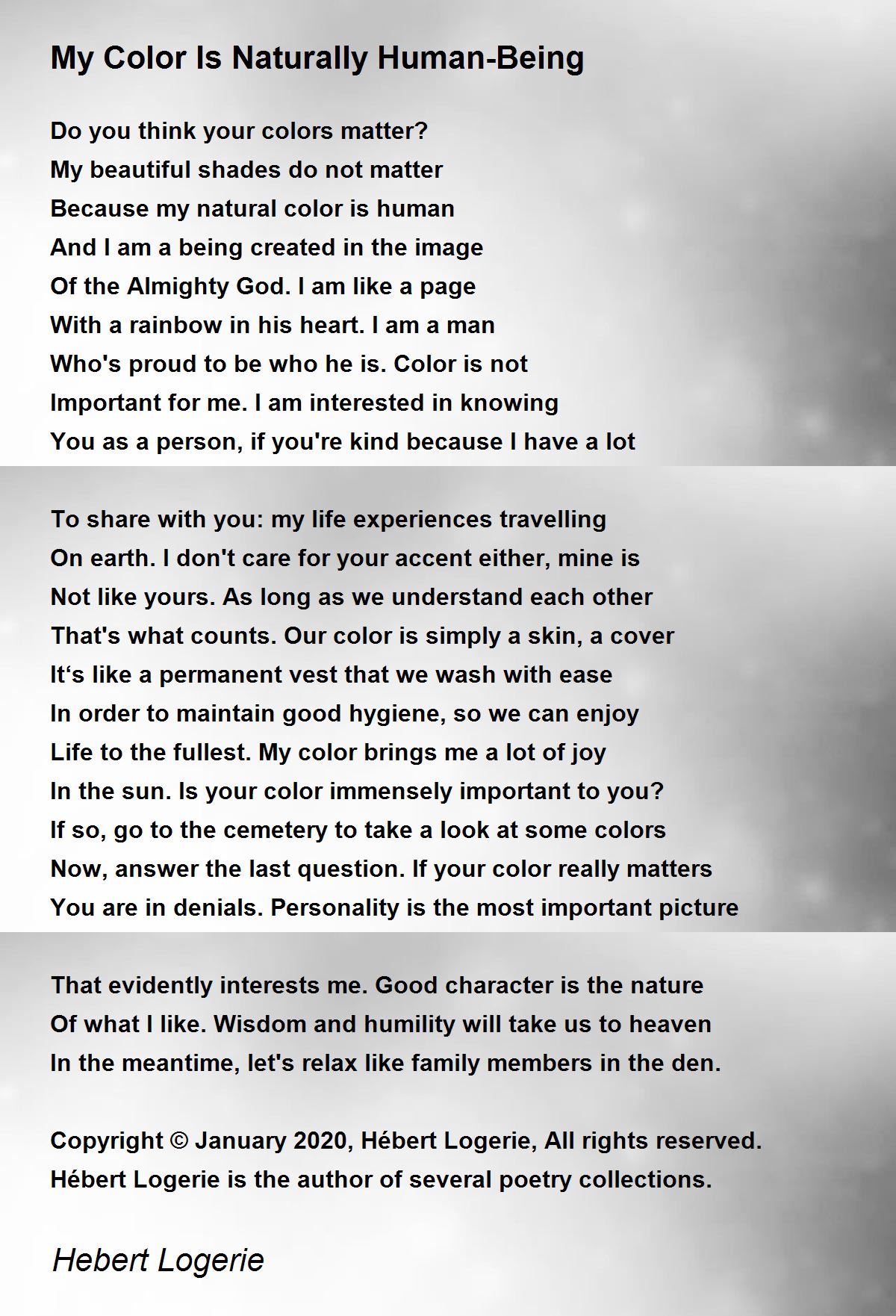 My Color Is Naturally Human-Being

Do you think your colors matter?
My beautiful shades do not matter
Because my natural color is human
And I am a being created in the image
Of the Almighty God. I am like a page
With a rainbow in his heart. I am a man
Who's proud to be who he is. Color is not
Important for me. I am interested in knowing
You as a person, if you're kind because I have a lot

To share with you: my life experiences travelling
On earth. I don't care for your accent either, mine is
Not like yours. As long as we understand each other
That's what counts. Our color is simply a skin, a cover
It‘s like a permanent vest that we wash with ease
In order to maintain good hygiene, so we can enjoy
Life to the fullest. My color brings me a lot of joy
In the sun. Is your color immensely important to you?
If so, go to the cemetery to take a look at some colors
Now, answer the last question. If your color really matters
You are in denials. Personality is the most important picture

That evidently interests me. Good character is the nature
Of what I like. Wisdom and humility will take us to heaven
In the meantime, let's relax like family members in the den.

Copyright © January 2020, Hébert Logerie, All rights reserved.
Hébert Logerie is the author of several poetry collections.

Hebert Logerie